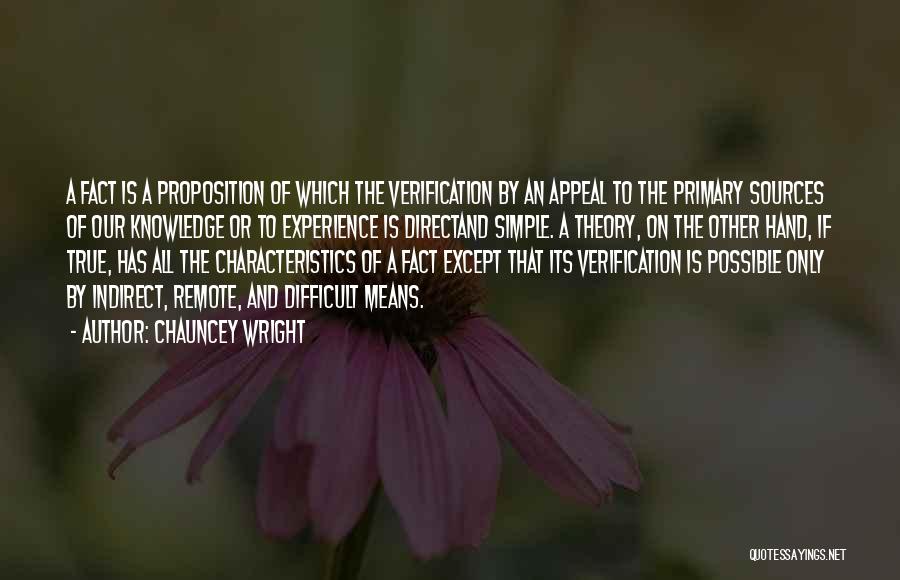 A FACT IS A PROPOSITION OF WHICH THE VERIFICATION BY AN APPEAL TO THE PRIMARY SOURCES OF OUR KNOWLEDGE OR TO EXPERIENCE IS DIRECTAND SIMPLE. A THEORY, ON THE OTHER HAND, IF TRUE, HAS ALL THE CHARACTERISTICS OF A FACT EXCEPT THAT ITS VERIFICATION IS POSSIBLE ONLY BY INDIRECT, REMOTE, AND DIFFICULT MEANS.

- AUTHOR: CHAUNCEY WRIGHT

QUOTESSAYINGS.NET